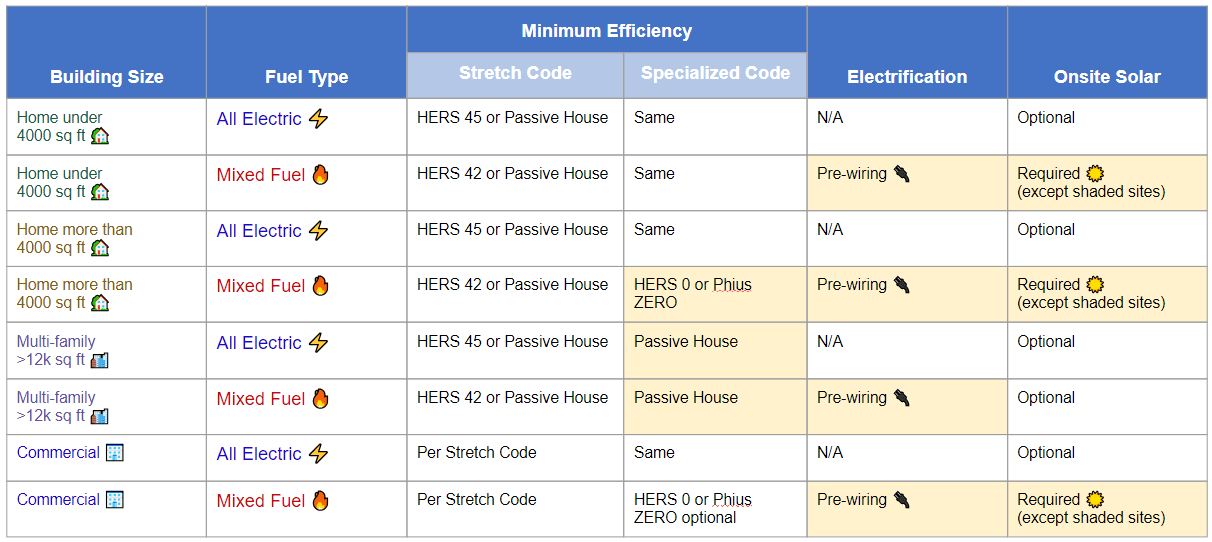 | Building Size | Fuel Type | Minimum Efficiency: Stretch Code | Minimum Efficiency: Specialized Code | Electrification | Onsite Solar |
|---|---|---|---|---|---|
| Home under 4000 sq ft | All Electric | HERS 45 or Passive House | Same | N/A | Optional |
| Home under 4000 sq ft | Mixed Fuel | HERS 42 or Passive House | Same | Pre-wiring | Required (except shaded sites) |
| Home more than 4000 sq ft | All Electric | HERS 45 or Passive House | Same | N/A | Optional |
| Home more than 4000 sq ft | Mixed Fuel | HERS 42 or Passive House | HERS 0 or Phius ZERO | Pre-wiring | Required (except shaded sites) |
| Multi-family >12k sq ft | All Electric | HERS 45 or Passive House | Passive House | N/A | Optional |
| Multi-family >12k sq ft | Mixed Fuel | HERS 42 or Passive House | Passive House | Pre-wiring | Optional |
| Commercial | All Electric | Per Stretch Code | Same | N/A | Optional |
| Commercial | Mixed Fuel | Per Stretch Code | HERS 0 or Phius ZERO optional | Pre-wiring | Required (except shaded sites) |